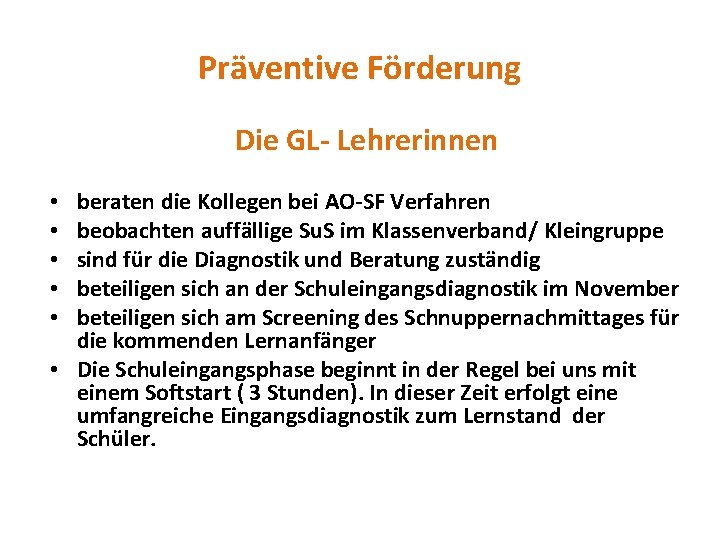 Präventive Förderung

Die GL- Lehrerinnen

• beraten die Kollegen bei AO-SF Verfahren
• beobachten auffällige SuS im Klassenverband/ Kleingruppe
• sind für die Diagnostik und Beratung zuständig
• beteiligen sich an der Schuleingangsdiagnostik im November
• beteiligen sich am Screening des Schnuppernachmittages für die kommenden Lernanfänger
• Die Schuleingangsphase beginnt in der Regel bei uns mit einem Softstart ( 3 Stunden). In dieser Zeit erfolgt eine umfangreiche Eingangsdiagnostik zum Lernstand der Schüler.